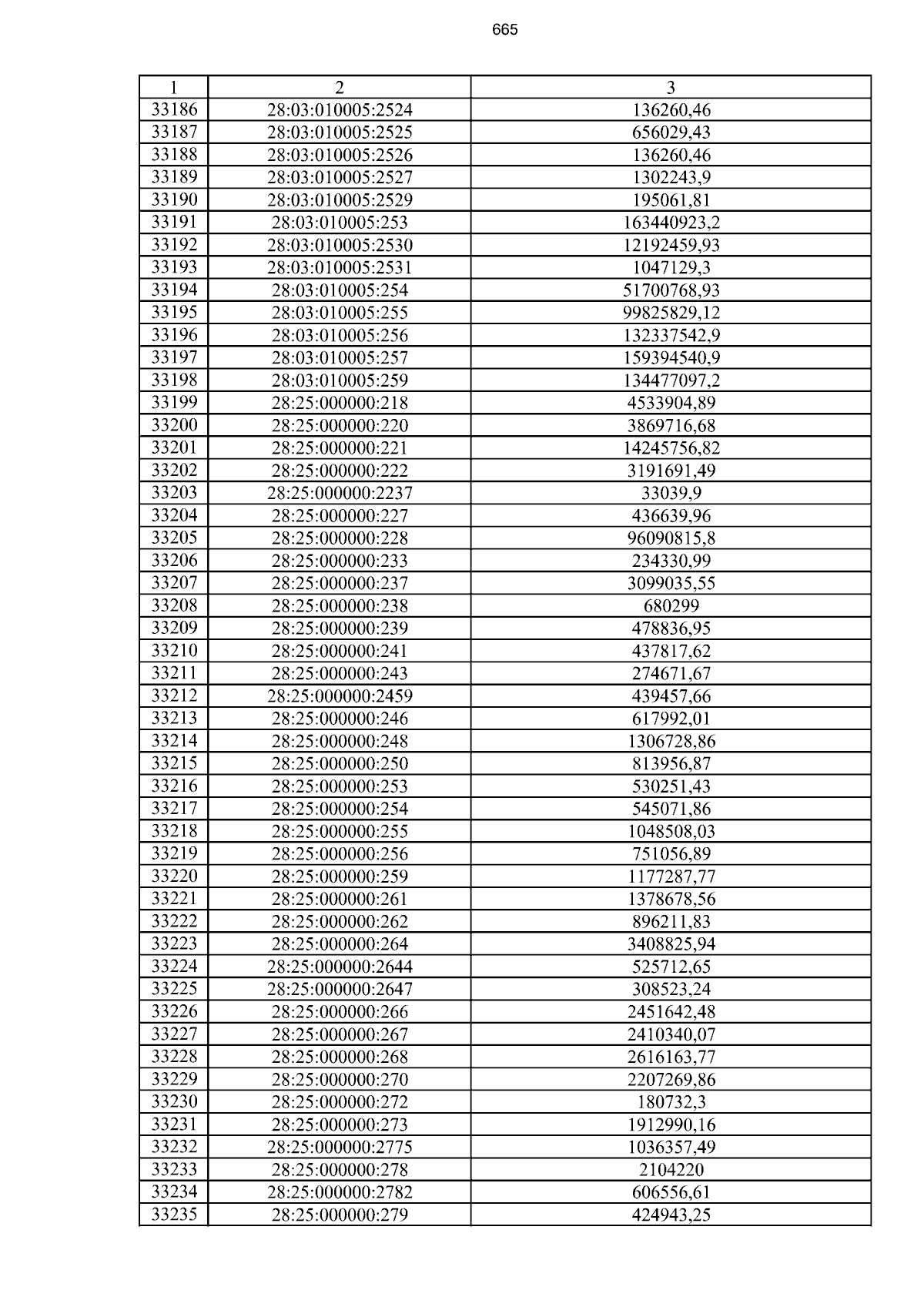 665

| 1 | 2 | 3 |
|---|---|---|
| 33186 | 28:03:010005:2524 | 136260,46 |
| 33187 | 28:03:010005:2525 | 656029,43 |
| 33188 | 28:03:010005:2526 | 136260,46 |
| 33189 | 28:03:010005:2527 | 1302243,9 |
| 33190 | 28:03:010005:2529 | 195061,81 |
| 33191 | 28:03:010005:253 | 163440923,2 |
| 33192 | 28:03:010005:2530 | 12192459,93 |
| 33193 | 28:03:010005:2531 | 1047129,3 |
| 33194 | 28:03:010005:254 | 51700768,93 |
| 33195 | 28:03:010005:255 | 99825829,12 |
| 33196 | 28:03:010005:256 | 132337542,9 |
| 33197 | 28:03:010005:257 | 159394540,9 |
| 33198 | 28:03:010005:259 | 134477097,2 |
| 33199 | 28:25:000000:218 | 4533904,89 |
| 33200 | 28:25:000000:220 | 3869716,68 |
| 33201 | 28:25:000000:221 | 14245756,82 |
| 33202 | 28:25:000000:222 | 3191691,49 |
| 33203 | 28:25:000000:2237 | 33039,9 |
| 33204 | 28:25:000000:227 | 436639,96 |
| 33205 | 28:25:000000:228 | 96090815,8 |
| 33206 | 28:25:000000:233 | 234330,99 |
| 33207 | 28:25:000000:237 | 3099035,55 |
| 33208 | 28:25:000000:238 | 680299 |
| 33209 | 28:25:000000:239 | 478836,95 |
| 33210 | 28:25:000000:241 | 437817,62 |
| 33211 | 28:25:000000:243 | 274671,67 |
| 33212 | 28:25:000000:2459 | 439457,66 |
| 33213 | 28:25:000000:246 | 617992,01 |
| 33214 | 28:25:000000:248 | 1306728,86 |
| 33215 | 28:25:000000:250 | 813956,87 |
| 33216 | 28:25:000000:253 | 530251,43 |
| 33217 | 28:25:000000:254 | 545071,86 |
| 33218 | 28:25:000000:255 | 1048508,03 |
| 33219 | 28:25:000000:256 | 751056,89 |
| 33220 | 28:25:000000:259 | 1177287,77 |
| 33221 | 28:25:000000:261 | 1378678,56 |
| 33222 | 28:25:000000:262 | 896211,83 |
| 33223 | 28:25:000000:264 | 3408825,94 |
| 33224 | 28:25:000000:2644 | 525712,65 |
| 33225 | 28:25:000000:2647 | 308523,24 |
| 33226 | 28:25:000000:266 | 2451642,48 |
| 33227 | 28:25:000000:267 | 2410340,07 |
| 33228 | 28:25:000000:268 | 2616163,77 |
| 33229 | 28:25:000000:270 | 2207269,86 |
| 33230 | 28:25:000000:272 | 180732,3 |
| 33231 | 28:25:000000:273 | 1912990,16 |
| 33232 | 28:25:000000:2775 | 1036357,49 |
| 33233 | 28:25:000000:278 | 2104220 |
| 33234 | 28:25:000000:2782 | 606556,61 |
| 33235 | 28:25:000000:279 | 424943,25 |